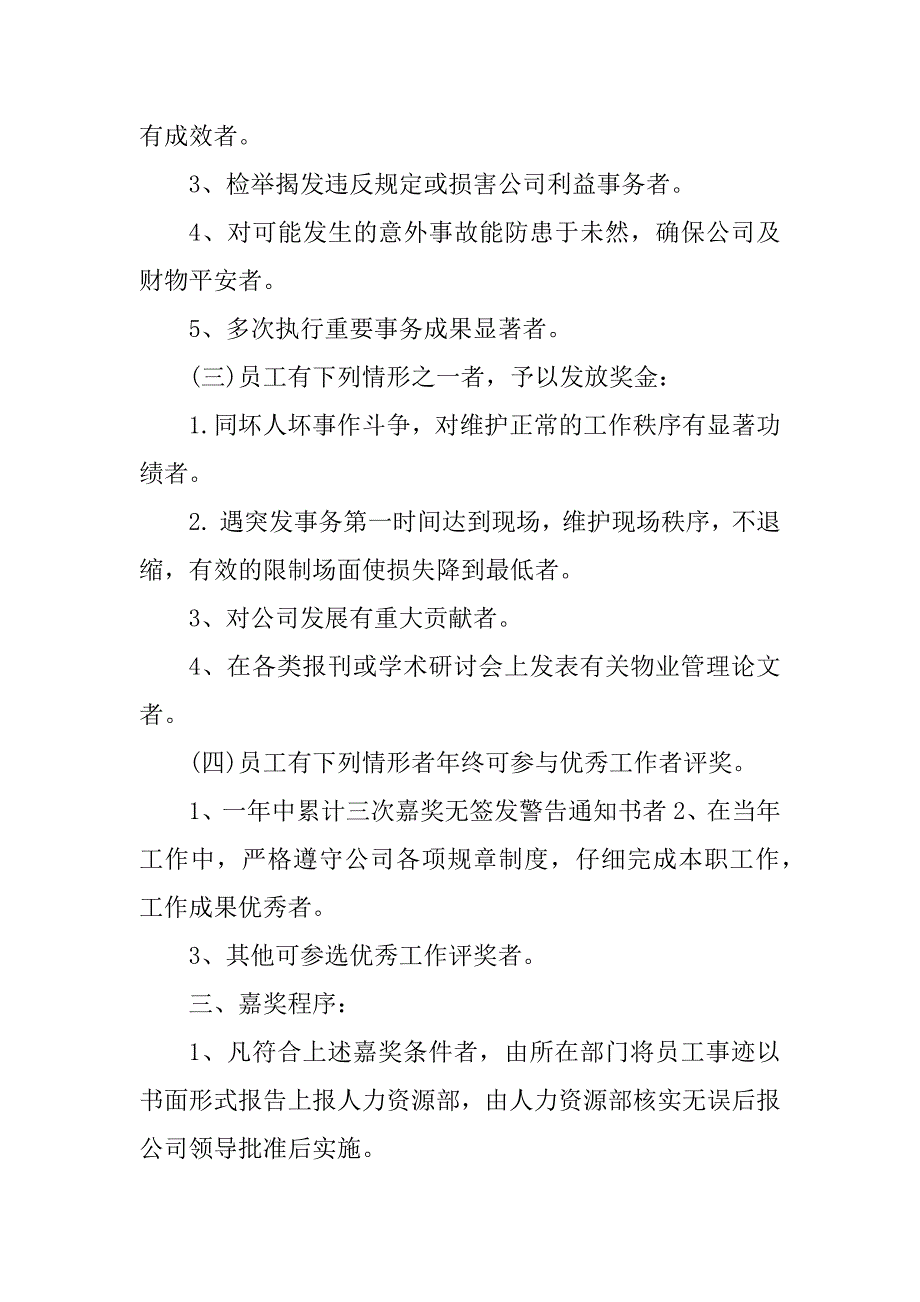 有成效者。

3、检举揭发违反规定或损害公司利益事务者。

4、对可能发生的意外事故能防患于未然，确保公司及财物平安者。

5、多次执行重要事务成果显著者。

(三)员工有下列情形之一者，予以发放奖金：

1.同坏人坏事作斗争，对维护正常的工作秩序有显著功绩者。

2.遇突发事务第一时间达到现场，维护现场秩序，不退缩，有效的限制场面使损失降到最低者。

3、对公司发展有重大贡献者。

4、在各类报刊或学术研讨会上发表有关物业管理论文者。

(四)员工有下列情形者年终可参与优秀工作者评奖。

1、一年中累计三次嘉奖无签发警告通知书者 2、在当年工作中，严格遵守公司各项规章制度，仔细完成本职工作，工作成果优秀者。

3、其他可参选优秀工作评奖者。

三、嘉奖程序：

1、凡符合上述嘉奖条件者，由所在部门将员工事迹以书面形式报告上报人力资源部，由人力资源部核实无误后报公司领导批准后实施。